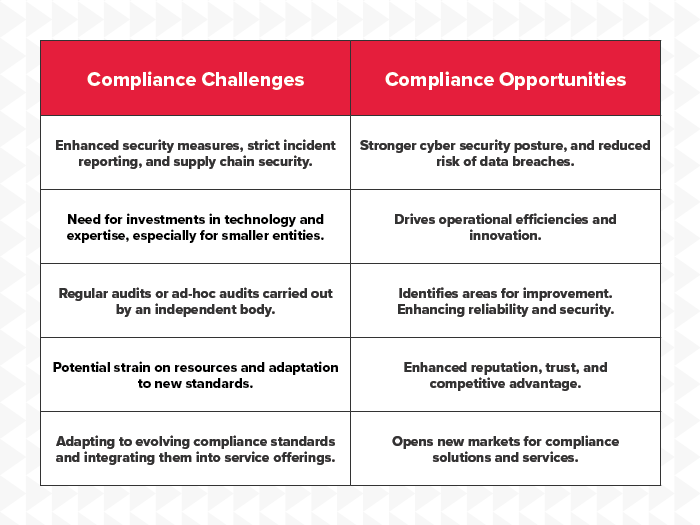 | Compliance Challenges | Compliance Opportunities |
|---|---|
| Enhanced security measures, strict incident reporting, and supply chain security. | Stronger cyber security posture, and reduced risk of data breaches. |
| Need for investments in technology and expertise, especially for smaller entities. | Drives operational efficiencies and innovation. |
| Regular audits or ad-hoc audits carried out by an independent body. | Identifies areas for improvement. Enhancing reliability and security. |
| Potential strain on resources and adaptation to new standards. | Enhanced reputation, trust, and competitive advantage. |
| Adapting to evolving compliance standards and integrating them into service offerings. | Opens new markets for compliance solutions and services. |